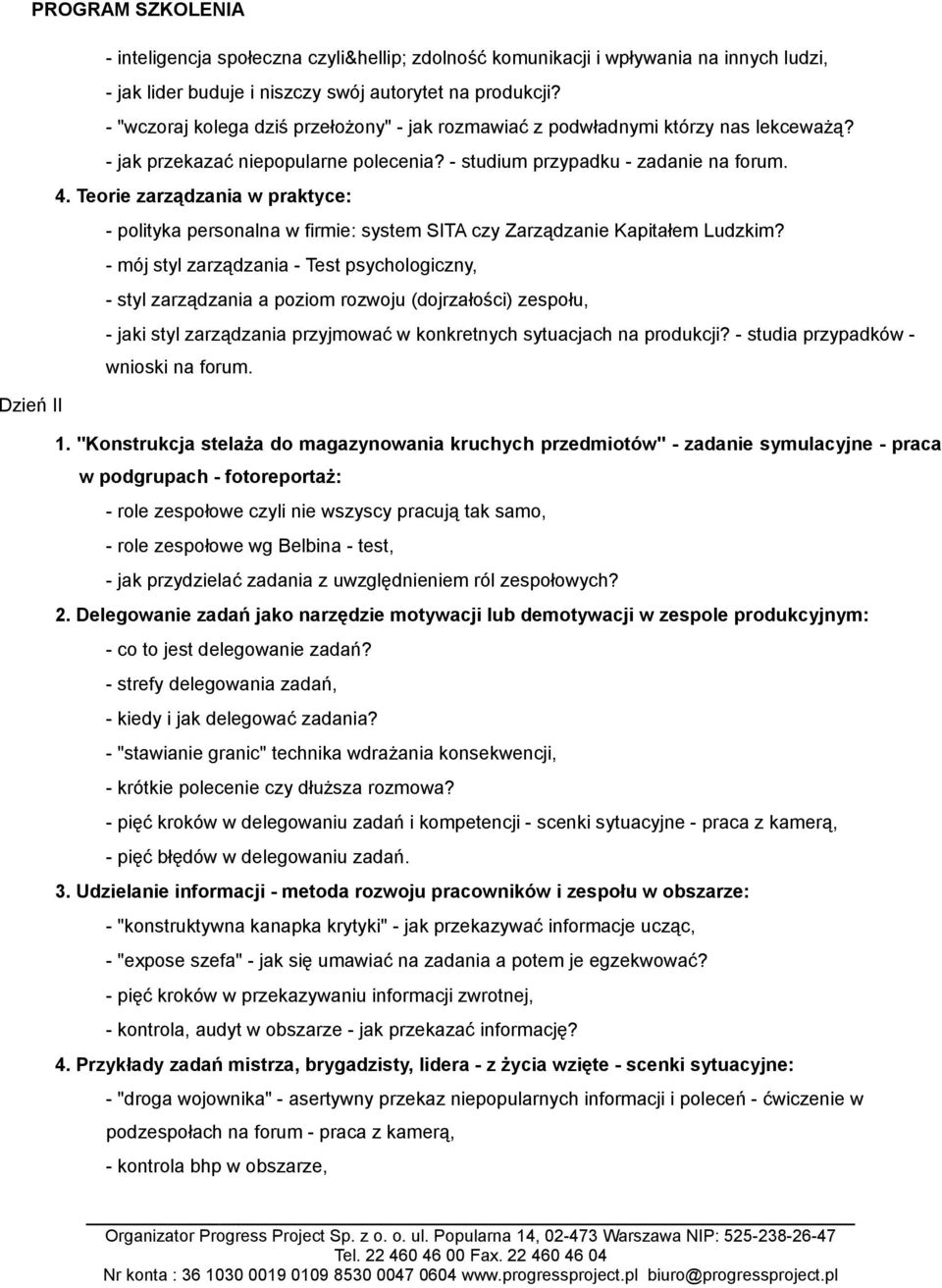 PROGRAM SZKOLENIA

- inteligencja społeczna czyli&hellip; zdolność komunikacji i wpływania na innych ludzi,
- jak lider buduje i niszczy swój autorytet na produkcji?
- "wczoraj kolega dziś przełożony" - jak rozmawiać z podwładnymi którzy nas lekceważą?
- jak przekazać niepopularne polecenia? - studium przypadku - zadanie na forum.

4. Teorie zarządzania w praktyce:
- polityka personalna w firmie: system SITA czy Zarządzanie Kapitałem Ludzkim?
- mój styl zarządzania - Test psychologiczny,
- styl zarządzania a poziom rozwoju (dojrzałości) zespołu,
- jaki styl zarządzania przyjmować w konkretnych sytuacjach na produkcji? - studia przypadków - wnioski na forum.

Dzień II

1. "Konstrukcja stelaża do magazynowania kruchych przedmiotów" - zadanie symulacyjne - praca w podgrupach - fotoreportaż:
- role zespołowe czyli nie wszyscy pracują tak samo,
- role zespołowe wg Belbina - test,
- jak przydzielać zadania z uwzględnieniem ról zespołowych?

2. Delegowanie zadań jako narzędzie motywacji lub demotywacji w zespole produkcyjnym:
- co to jest delegowanie zadań?
- strefy delegowania zadań,
- kiedy i jak delegować zadania?
- "stawianie granic" technika wdrażania konsekwencji,
- krótkie polecenie czy dłuższa rozmowa?
- pięć kroków w delegowaniu zadań i kompetencji - scenki sytuacyjne - praca z kamerą,
- pięć błędów w delegowaniu zadań.

3. Udzielanie informacji - metoda rozwoju pracowników i zespołu w obszarze:
- "konstruktywna kanapka krytyki" - jak przekazywać informacje ucząc,
- "expose szefa" - jak się umawiać na zadania a potem je egzekwować?
- pięć kroków w przekazywaniu informacji zwrotnej,
- kontrola, audyt w obszarze - jak przekazać informację?

4. Przykłady zadań mistrza, brygadzisty, lidera - z życia wzięte - scenki sytuacyjne:
- "droga wojownika" - asertywny przekaz niepopularnych informacji i poleceń - ćwiczenie w podzespołach na forum - praca z kamerą,
- kontrola bhp w obszarze,

Organizator Progress Project Sp. z o. o. ul. Popularna 14, 02-473 Warszawa NIP: 525-238-26-47
Tel. 22 460 46 00 Fax. 22 460 46 04
Nr konta : 36 1030 0019 0109 8530 0047 0604 www.progressproject.pl biuro@progressproject.pl